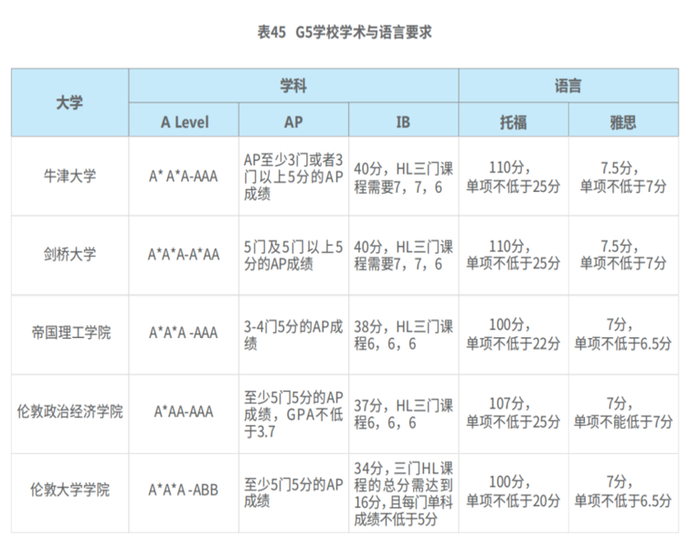 表45 G5学校学术与语言要求

| 大学 | 学科 | | | 语言 | |
|---|---|---|---|---|---|
| | A Level | AP | IB | 托福 | 雅思 |
| 牛津大学 | A* A*A-AAA | AP至少3门或者3门以上5分的AP成绩 | 40分，HL三门课程需要7，7，6 | 110分，单项不低于25分 | 7.5分，单项不低于7分 |
| 剑桥大学 | A*A*A-A*AA | 5门及5门以上5分的AP成绩 | 40分，HL三门课程需要7，7，6 | 110分，单项不低于25分 | 7.5分，单项不低于7分 |
| 帝国理工学院 | A*A*A -AAA | 3-4门5分的AP成绩 | 38分，HL三门课程6，6，6 | 100分，单项不低于22分 | 7分，单项不低于6.5分 |
| 伦敦政治经济学院 | A*AA-AAA | 至少5门5分的AP成绩，GPA不低于3.7 | 37分，HL三门课程6，6，6 | 107分，单项不低于25分 | 7分，单项不能低于7分 |
| 伦敦大学学院 | A*A*A -ABB | 至少5门5分的AP成绩 | 34分，三门HL课程的总分需达到16分，且每门单科成绩不低于5分 | 100分，单项不低于20分 | 7分，单项不低于6.5分 |